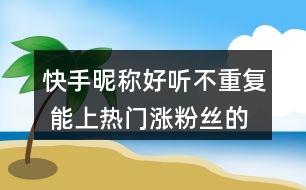 快手昵称好听不重复能上热门涨粉丝的